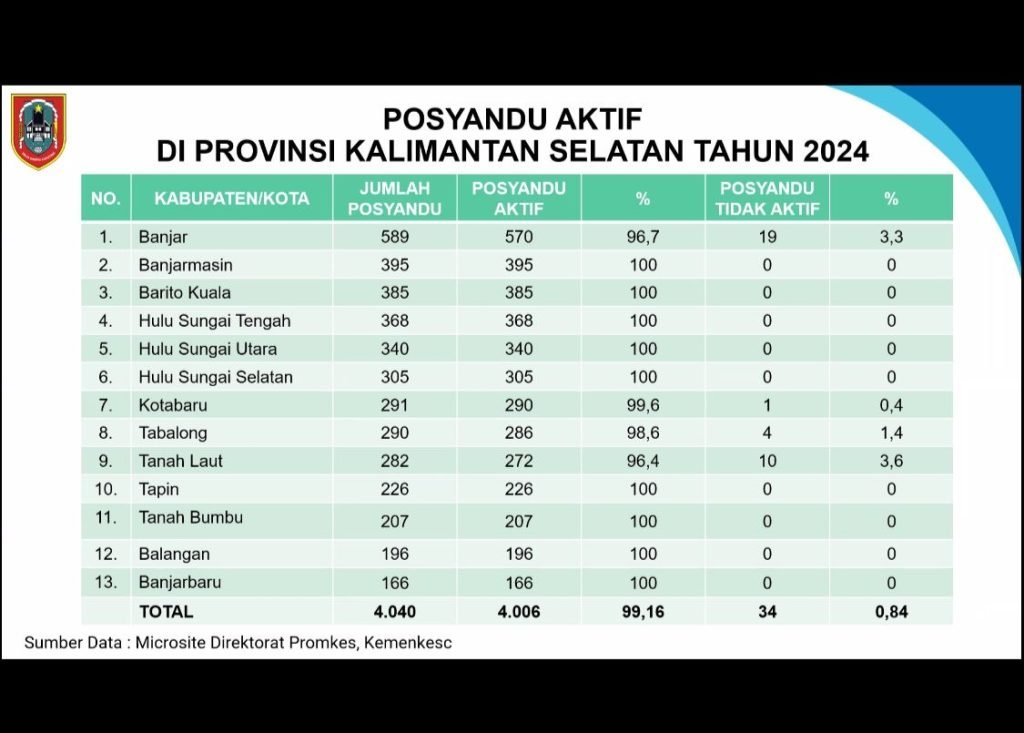 POSYANDU AKTIF
DI PROVINSI KALIMANTAN SELATAN TAHUN 2024

| NO. | KABUPATEN/KOTA | JUMLAH POSYANDU | POSYANDU AKTIF | % | POSYANDU TIDAK AKTIF | % |
|---|---|---|---|---|---|---|
| 1. | Banjar | 589 | 570 | 96,7 | 19 | 3,3 |
| 2. | Banjarmasin | 395 | 395 | 100 | 0 | 0 |
| 3. | Barito Kuala | 385 | 385 | 100 | 0 | 0 |
| 4. | Hulu Sungai Tengah | 368 | 368 | 100 | 0 | 0 |
| 5. | Hulu Sungai Utara | 340 | 340 | 100 | 0 | 0 |
| 6. | Hulu Sungai Selatan | 305 | 305 | 100 | 0 | 0 |
| 7. | Kotabaru | 291 | 290 | 99,6 | 1 | 0,4 |
| 8. | Tabalong | 290 | 286 | 98,6 | 4 | 1,4 |
| 9. | Tanah Laut | 282 | 272 | 96,4 | 10 | 3,6 |
| 10. | Tapin | 226 | 226 | 100 | 0 | 0 |
| 11. | Tanah Bumbu | 207 | 207 | 100 | 0 | 0 |
| 12. | Balangan | 196 | 196 | 100 | 0 | 0 |
| 13. | Banjarbaru | 166 | 166 | 100 | 0 | 0 |
| | TOTAL | 4.040 | 4.006 | 99,16 | 34 | 0,84 |

Sumber Data : Microsite Direktorat Promkes, Kemenkesc